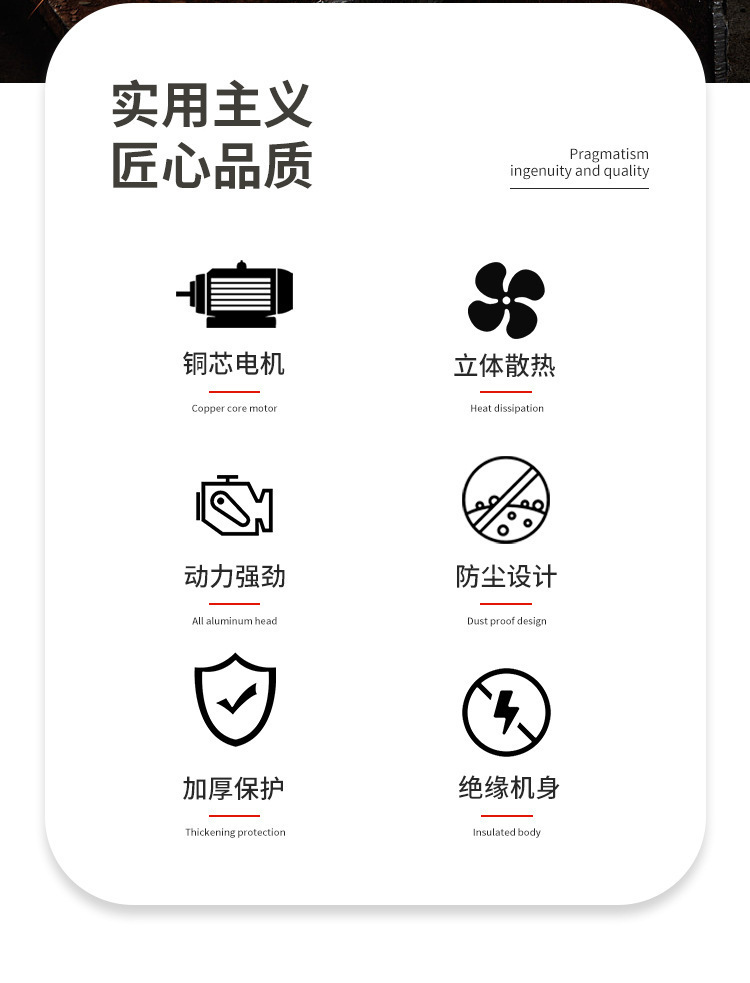 实用主义
匠心品质

Pragmatism
ingenuity and quality

铜芯电机
Copper core motor

立体散热
Heat dissipation

动力强劲
All aluminum head

防尘设计
Dust proof design

加厚保护
Thickening protection

绝缘机身
Insulated body